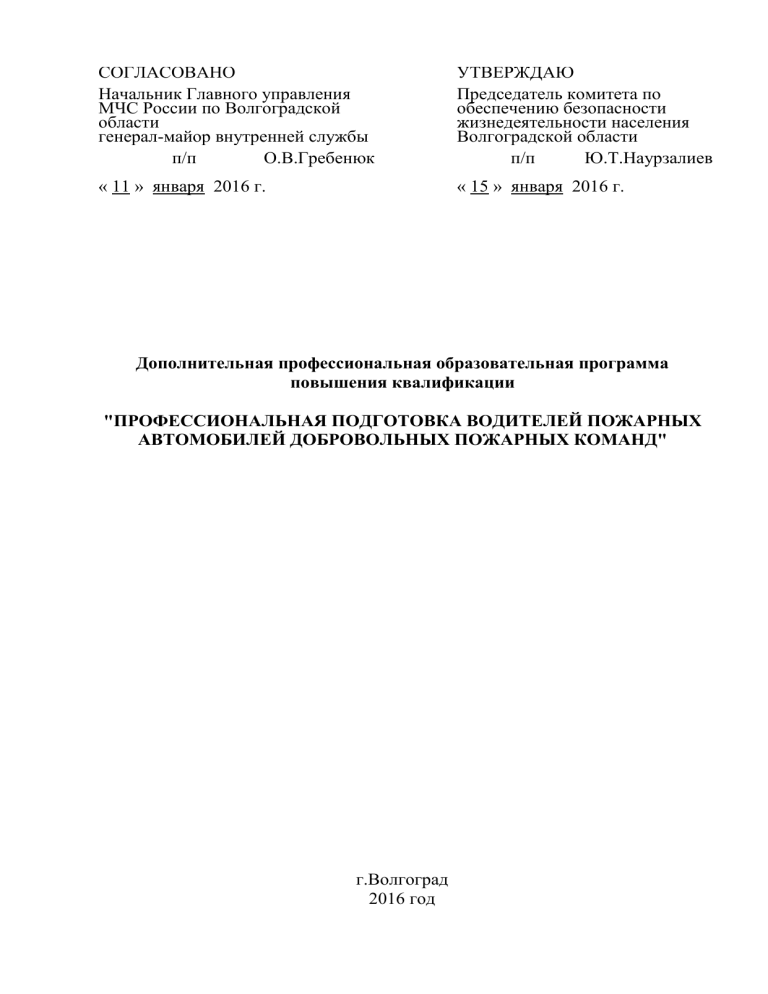 СОГЛАСОВАНО

Начальник Главного управления МЧС России по Волгоградской области генерал-майор внутренней службы

п/п О.В.Гребенюк

« 11 » января 2016 г.

УТВЕРЖДАЮ

Председатель комитета по обеспечению безопасности жизнедеятельности населения Волгоградской области

п/п Ю.Т.Наурзалиев

« 15 » января 2016 г.

Дополнительная профессиональная образовательная программа повышения квалификации

"ПРОФЕССИОНАЛЬНАЯ ПОДГОТОВКА ВОДИТЕЛЕЙ ПОЖАРНЫХ АВТОМОБИЛЕЙ ДОБРОВОЛЬНЫХ ПОЖАРНЫХ КОМАНД"

г.Волгоград
2016 год